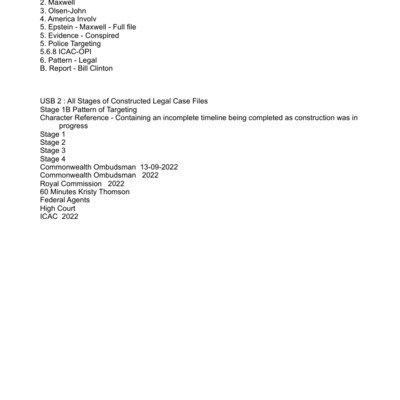 2. Maxwell
3. Olsen-John
4. America Involv
5. Epstein - Maxwell - Full file
5. Evidence - Conspired
5. Police Targeting
5.6.8 ICAC-OPI
6. Pattern - Legal
B. Report - Bill Clinton

USB 2 : All Stages of Constructed Legal Case Files
Stage 1B Pattern of Targeting
Character Reference - Containing an incomplete timeline being completed as construction was in progress
Stage 1
Stage 2
Stage 3
Stage 4
Commonwealth Ombudsman 13-09-2022
Commonwealth Ombudsman 2022
Royal Commission 2022
60 Minutes Kristy Thomson
Federal Agents
High Court
ICAC 2022